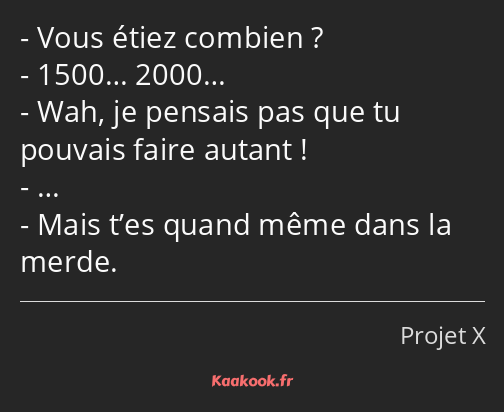 - Vous étiez combien ?
- 1500… 2000…
- Wah, je pensais pas que tu pouvais faire autant !
- …
- Mais t’es quand même dans la merde.

Projet X

Kaakook.fr